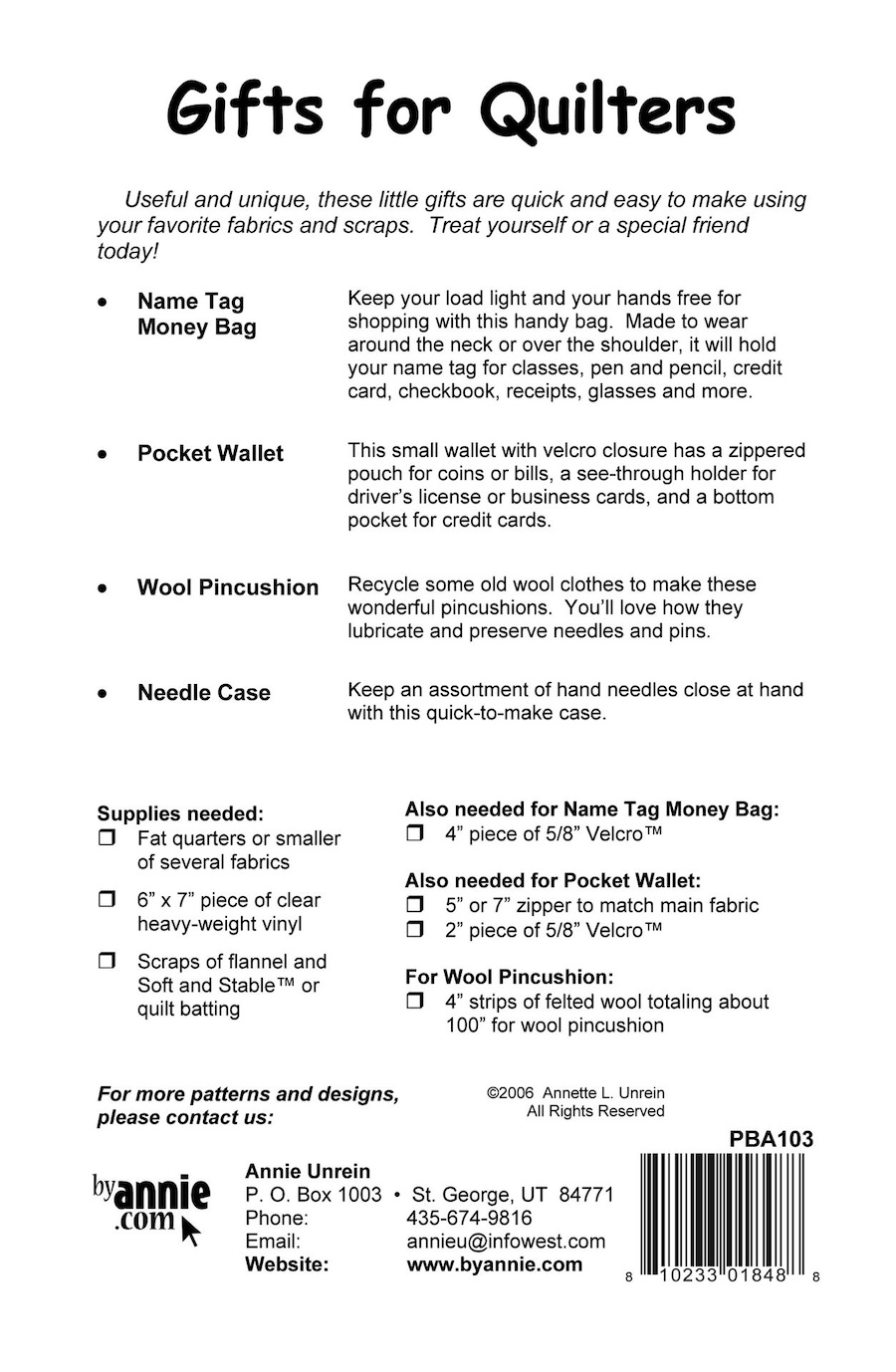 Gifts for Quilters

Useful and unique, these little gifts are quick and easy to make using your favorite fabrics and scraps. Treat yourself or a special friend today!

• Name Tag Money Bag

Keep your load light and your hands free for shopping with this handy bag. Made to wear around the neck or over the shoulder, it will hold your name tag for classes, pen and pencil, credit card, checkbook, receipts, glasses and more.

• Pocket Wallet

This small wallet with velcro closure has a zippered pouch for coins or bills, a see-through holder for driver's license or business cards, and a bottom pocket for credit cards.

• Wool Pincushion

Recycle some old wool clothes to make these wonderful pincushions. You'll love how they lubricate and preserve needles and pins.

• Needle Case

Keep an assortment of hand needles close at hand with this quick-to-make case.

Supplies needed:
❒ Fat quarters or smaller of several fabrics
❒ 6" x 7" piece of clear heavy-weight vinyl
❒ Scraps of flannel and Soft and Stable™ or quilt batting

Also needed for Name Tag Money Bag:
❒ 4" piece of 5/8" Velcro™

Also needed for Pocket Wallet:
❒ 5" or 7" zipper to match main fabric
❒ 2" piece of 5/8" Velcro™

For Wool Pincushion:
❒ 4" strips of felted wool totaling about 100" for wool pincushion

For more patterns and designs, please contact us:

©2006 Annette L. Unrein
All Rights Reserved

PBA103

byannie.com

Annie Unrein
P. O. Box 1003 • St. George, UT 84771
Phone: 435-674-9816
Email: annieu@infowest.com
Website: www.byannie.com

8 10233 01848 8